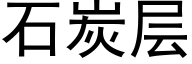 石炭层